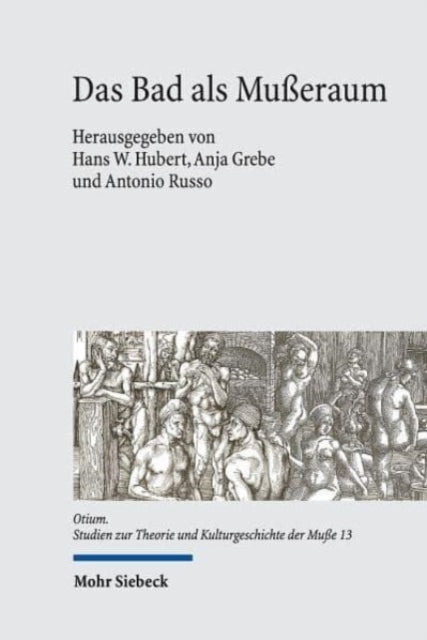 Das Bad als Mußeraum

Herausgegeben von
Hans W. Hubert, Anja Grebe
und Antonio Russo

Otium.
Studien zur Theorie und Kulturgeschichte der Muße 13

Mohr Siebeck